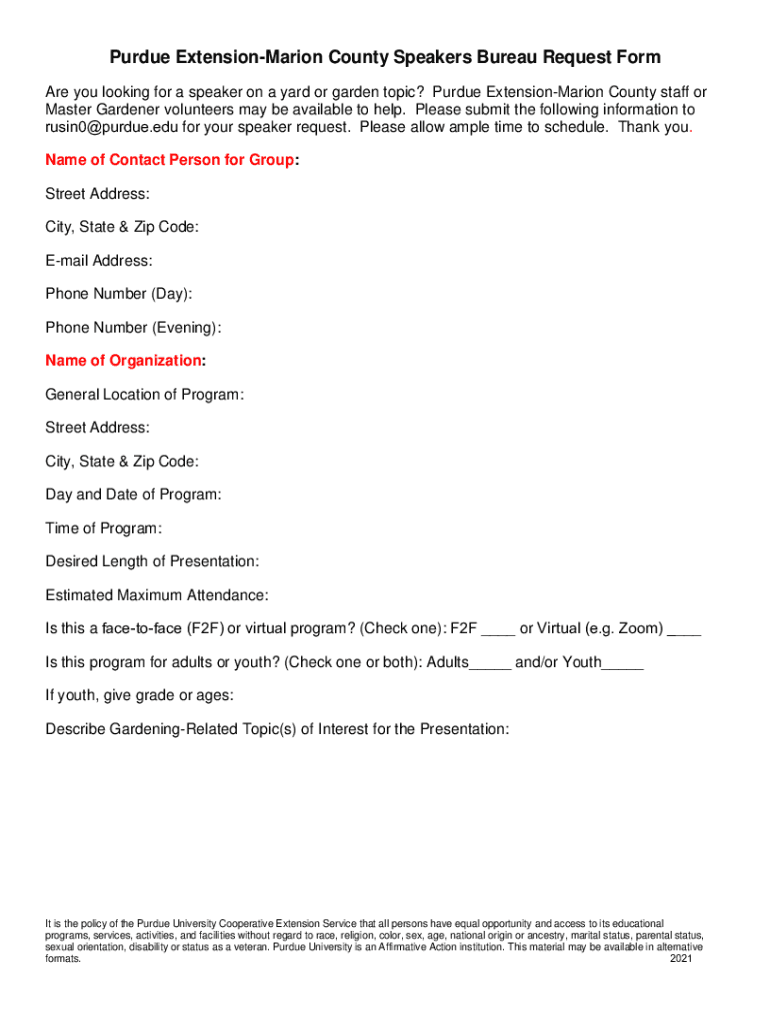 Purdue Extension-Marion County Speakers Bureau Request Form

Are you looking for a speaker on a yard or garden topic? Purdue Extension-Marion County staff or Master Gardener volunteers may be available to help. Please submit the following information to rusin0@purdue.edu for your speaker request. Please allow ample time to schedule. Thank you.

Name of Contact Person for Group:

Street Address:

City, State & Zip Code:

E-mail Address:

Phone Number (Day):

Phone Number (Evening):

Name of Organization:

General Location of Program:

Street Address:

City, State & Zip Code:

Day and Date of Program:

Time of Program:

Desired Length of Presentation:

Estimated Maximum Attendance:

Is this a face-to-face (F2F) or virtual program? (Check one): F2F ____ or Virtual (e.g. Zoom) ____

Is this program for adults or youth? (Check one or both): Adults_____ and/or Youth_____

If youth, give grade or ages:

Describe Gardening-Related Topic(s) of Interest for the Presentation:

It is the policy of the Purdue University Cooperative Extension Service that all persons have equal opportunity and access to its educational programs, services, activities, and facilities without regard to race, religion, color, sex, age, national origin or ancestry, marital status, parental status, sexual orientation, disability or status as a veteran. Purdue University is an Affirmative Action institution. This material may be available in alternative formats. 2021